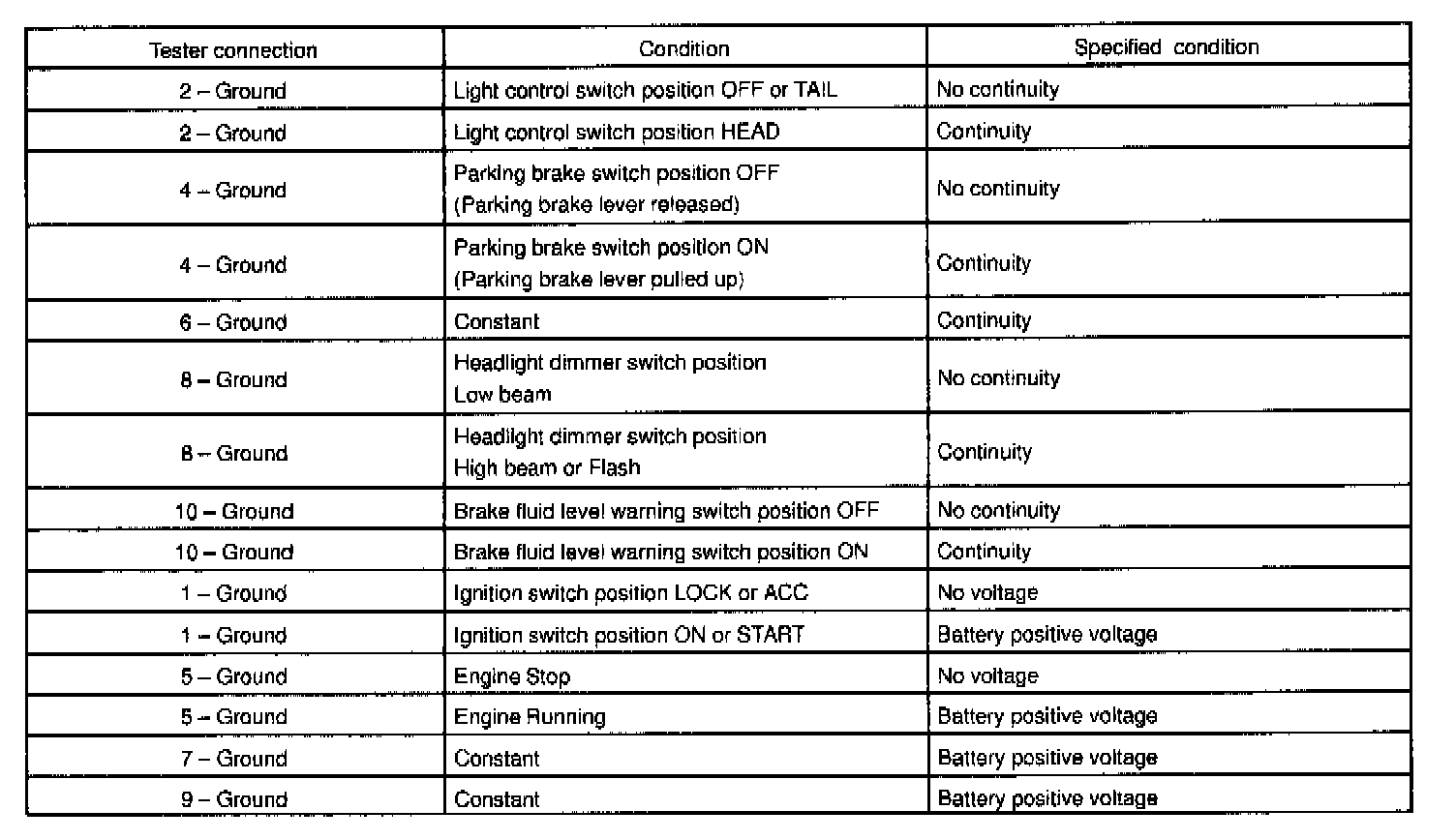 | Tester connection | Condition | Specified condition |
|---|---|---|
| 2 – Ground | Light control switch position OFF or TAIL | No continuity |
| 2 – Ground | Light control switch position HEAD | Continuity |
| 4 – Ground | Parking brake switch position OFF (Parking brake lever released) | No continuity |
| 4 – Ground | Parking brake switch position ON (Parking brake lever pulled up) | Continuity |
| 6 – Ground | Constant | Continuity |
| 8 – Ground | Headlight dimmer switch position Low beam | No continuity |
| 8 – Ground | Headlight dimmer switch position High beam or Flash | Continuity |
| 10 – Ground | Brake fluid level warning switch position OFF | No continuity |
| 10 – Ground | Brake fluid level warning switch position ON | Continuity |
| 1 – Ground | Ignition switch position LOCK or ACC | No voltage |
| 1 – Ground | Ignition switch position ON or START | Battery positive voltage |
| 5 – Ground | Engine Stop | No voltage |
| 5 – Ground | Engine Running | Battery positive voltage |
| 7 – Ground | Constant | Battery positive voltage |
| 9 – Ground | Constant | Battery positive voltage |